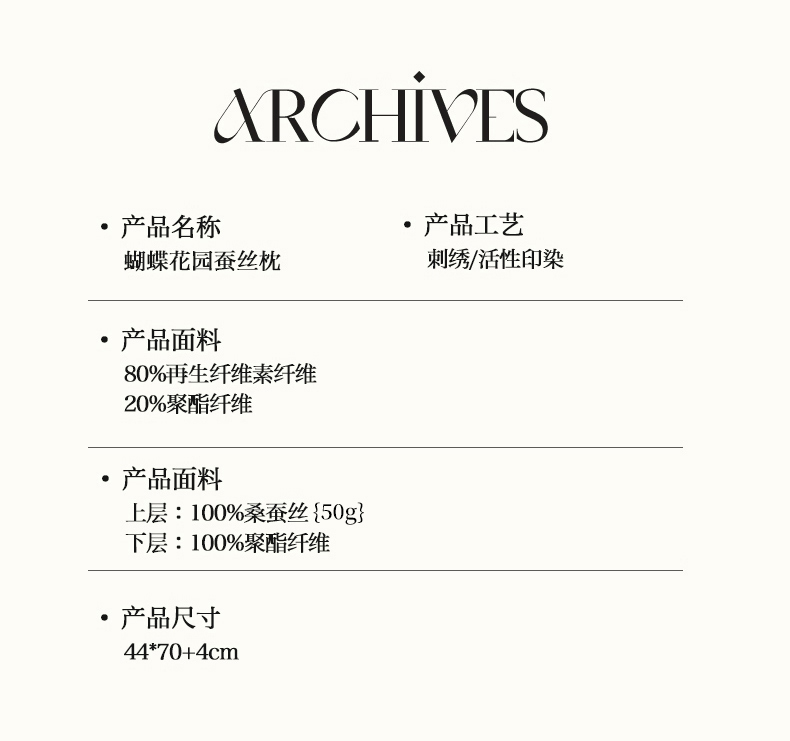 ARCHIVES

• 产品名称
蝴蝶花园蚕丝枕

• 产品工艺
刺绣/活性印染

• 产品面料
80%再生纤维素纤维
20%聚酯纤维

• 产品面料
上层：100%桑蚕丝{50g}
下层：100%聚酯纤维

• 产品尺寸
44*70+4cm